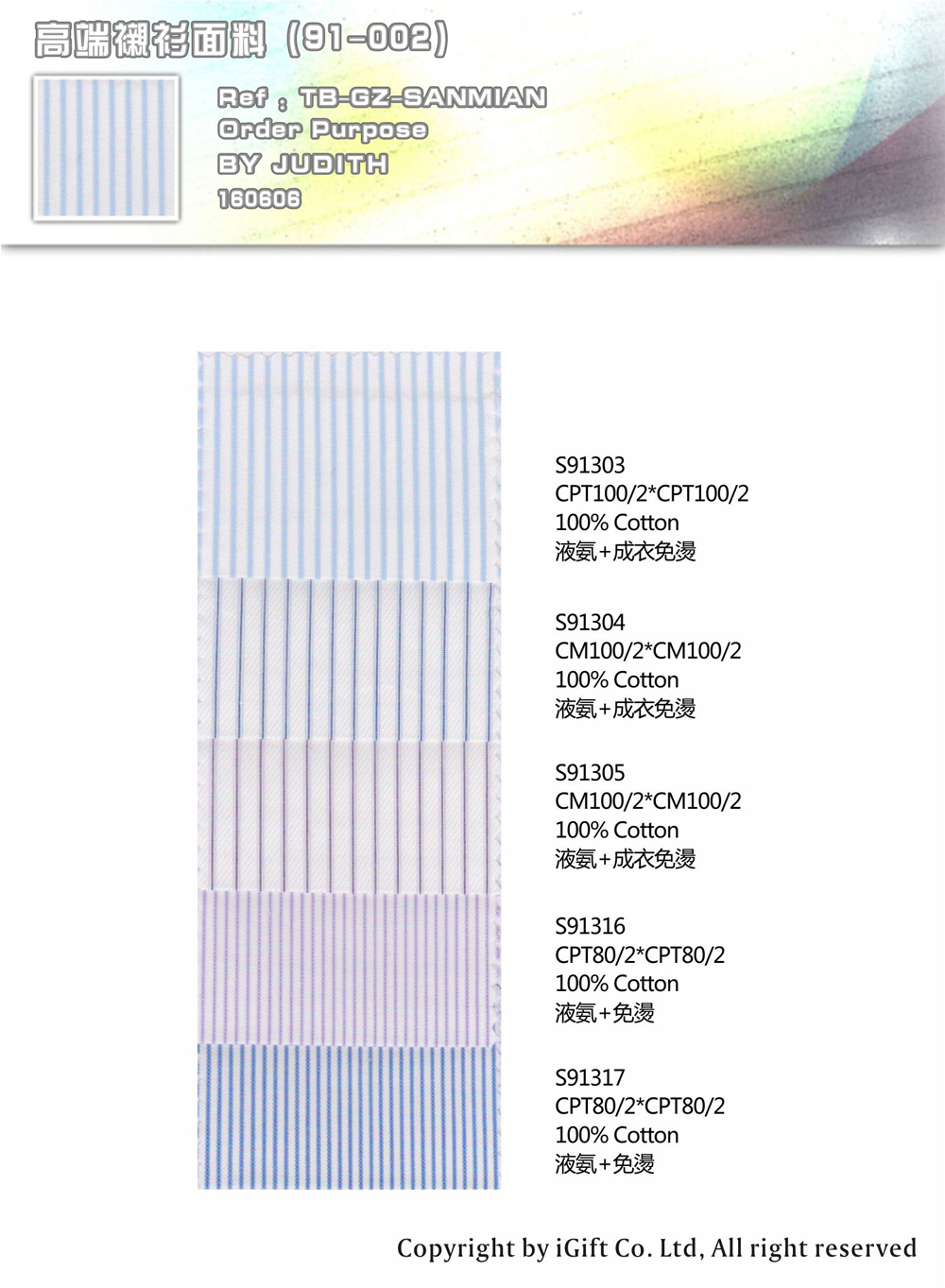 高端襯衫面料 (91-002)

Ref : TB-GZ-SANMIAN
Order Purpose
BY JUDITH
160606

S91303
CPT100/2*CPT100/2
100% Cotton
液氨+成衣免燙

S91304
CM100/2*CM100/2
100% Cotton
液氨+成衣免燙

S91305
CM100/2*CM100/2
100% Cotton
液氨+成衣免燙

S91316
CPT80/2*CPT80/2
100% Cotton
液氨+免燙

S91317
CPT80/2*CPT80/2
100% Cotton
液氨+免燙

Copyright by iGift Co. Ltd, All right reserved